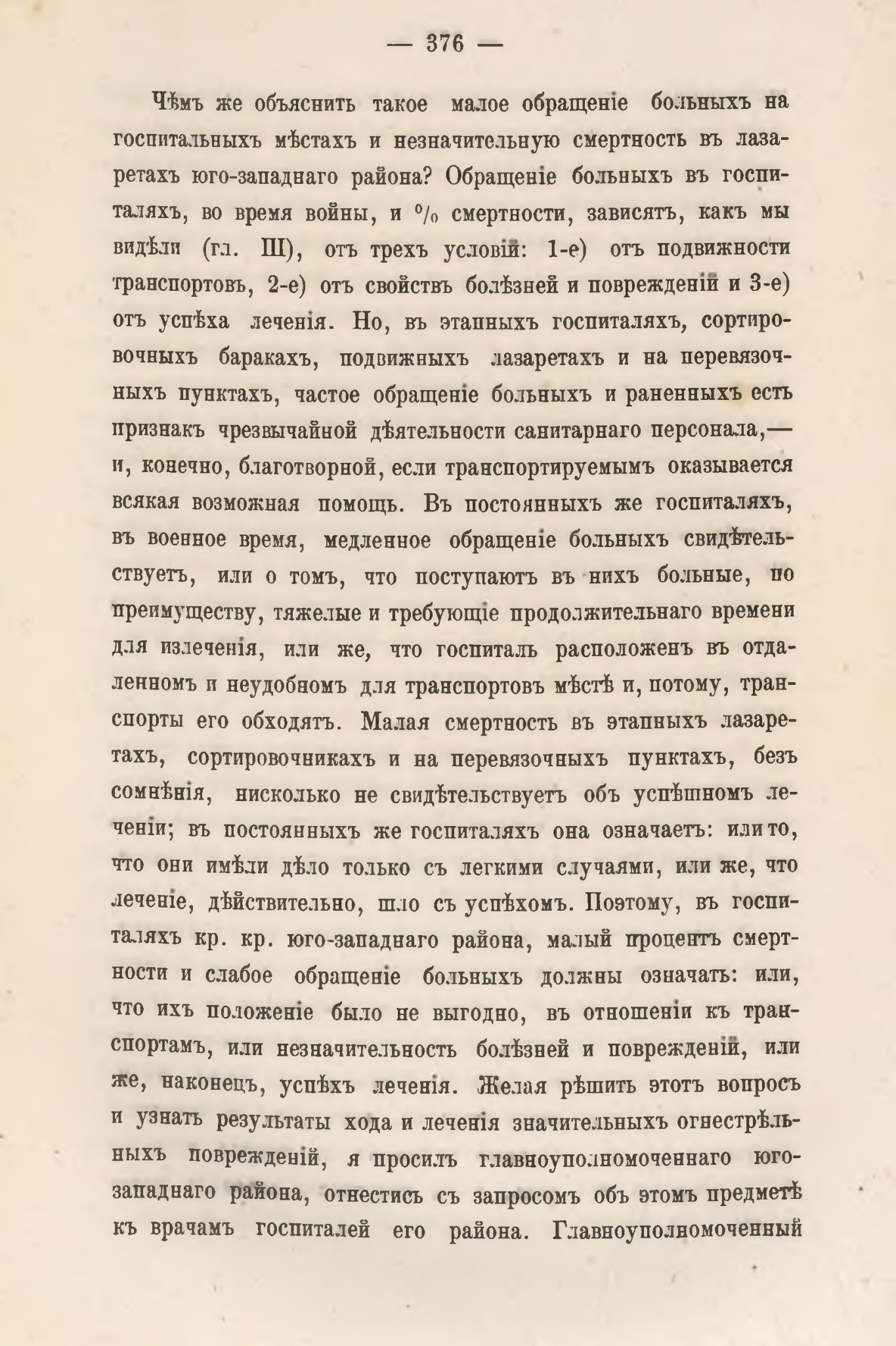 — 376 —

Чѣмъ же объяснить такое малое обращеніе больныхъ на госпитальныхъ мѣстахъ и незначительную смертность въ лазаретахъ юго-западнаго района? Обращеніе больныхъ въ госпиталяхъ, во время войны, и % смертности, зависятъ, какъ мы видѣли (гл. III), отъ трехъ условій: 1-е) отъ подвижности транспортовъ, 2-е) отъ свойствъ болѣзней и поврежденій и 3-е) отъ успѣха леченія. Но, въ этапныхъ госпиталяхъ, сортировочныхъ баракахъ, подвижныхъ лазаретахъ и на перевязочныхъ пунктахъ, частое обращеніе больныхъ и раненныхъ есть признакъ чрезвычайной дѣятельности санитарнаго персонала,— и, конечно, благотворной, если транспортируемымъ оказывается всякая возможная помощь. Въ постоянныхъ же госпиталяхъ, въ военное время, медленное обращеніе больныхъ свидѣтельствуетъ, или о томъ, что поступаютъ въ нихъ больные, по преимуществу, тяжелые и требующіе продолжительнаго времени для излеченія, или же, что госпиталь расположенъ въ отдаленномъ и неудобномъ для транспортовъ мѣстѣ и, потому, транспорты его обходятъ. Малая смертность въ этапныхъ лазаретахъ, сортировочникахъ и на перевязочныхъ пунктахъ, безъ сомнѣнія, нисколько не свидѣтельствуетъ объ успѣшномъ леченіи; въ постоянныхъ же госпиталяхъ она означаетъ: или то, что они имѣли дѣло только съ легкими случаями, или же, что леченіе, дѣйствительно, шло съ успѣхомъ. Поэтому, въ госпиталяхъ кр. кр. юго-западнаго района, малый процентъ смертности и слабое обращеніе больныхъ должны означать: или, что ихъ положеніе было не выгодно, въ отношеніи къ транспортамъ, или незначительность болѣзней и поврежденій, или же, наконецъ, успѣхъ леченія. Желая рѣшить этотъ вопросъ и узнать результаты хода и леченія значительныхъ огнестрѣльныхъ поврежденій, я просилъ главноуполномоченнаго юго-западнаго района, отнестись съ запросомъ объ этомъ предметѣ къ врачамъ госпиталей его района. Главноуполномоченный